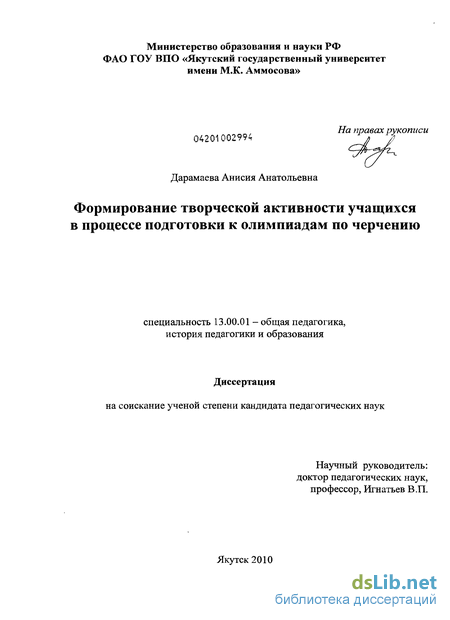 Министерство образования и науки РФ
ФАО ГОУ ВПО «Якутский государственный университет имени М.К. Аммосова»

04201002994

На правах рукописи

Дарамаева Анисия Анатольевна

Формирование творческой активности учащихся в процессе подготовки к олимпиадам по черчению

специальность 13.00.01 – общая педагогика, история педагогики и образования

Диссертация

на соискание ученой степени кандидата педагогических наук

Научный руководитель:
доктор педагогических наук,
профессор, Игнатьев В.П.

Якутск 2010

dsLib.net
библиотека диссертаций